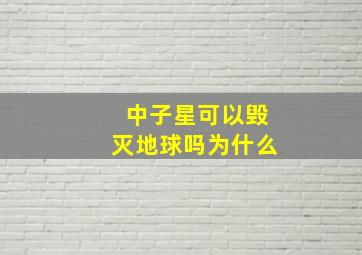 中子星可以毁灭地球吗为什么